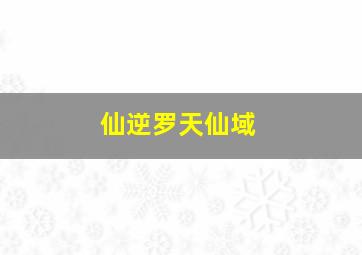 仙逆罗天仙域